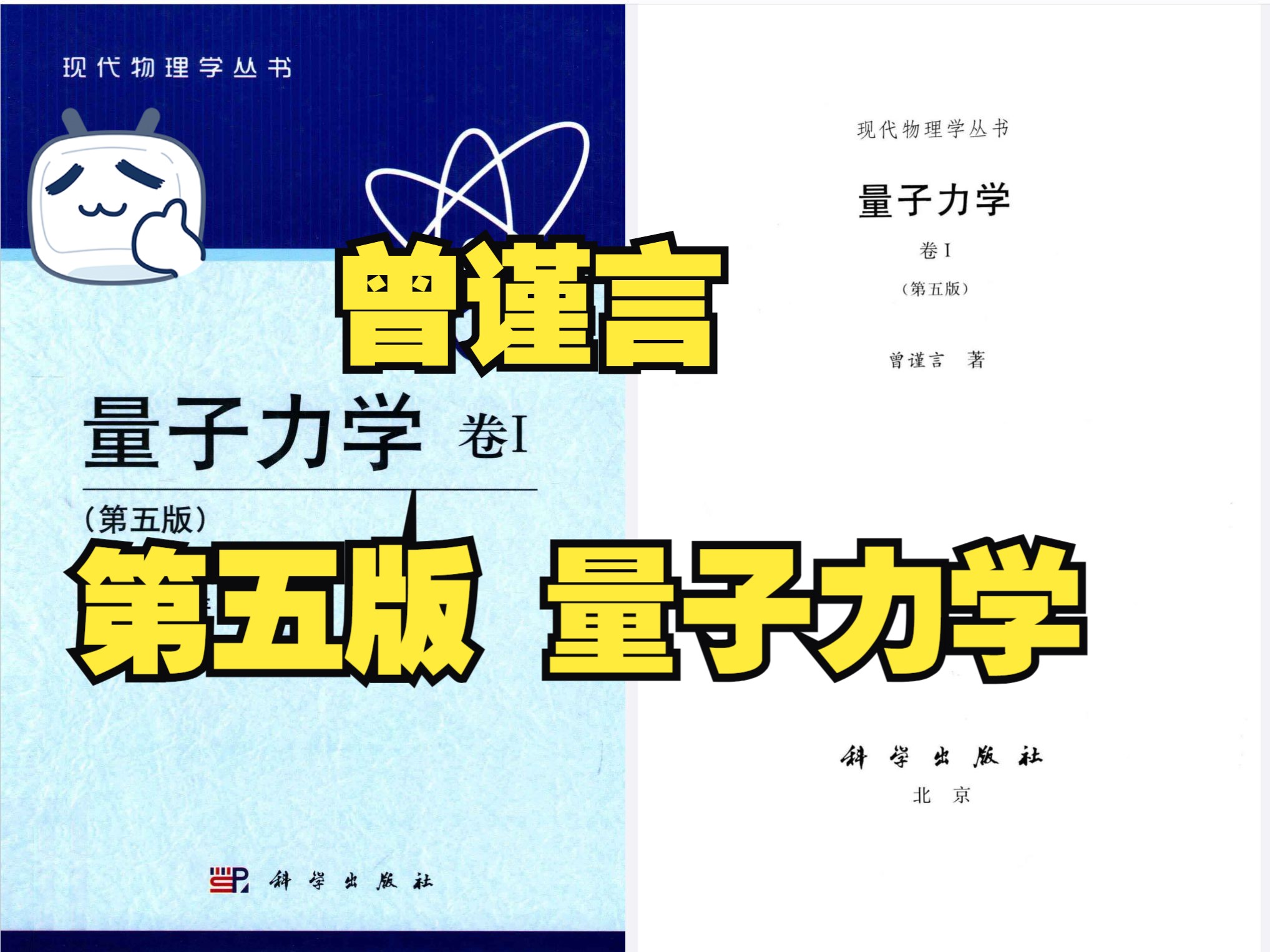 现代物理学丛书

曾谨言

量子力学 卷I

(第五版)

第五版 量子力学

科学出版社

现代物理学丛书

量子力学

卷 I

(第五版)

曾谨言 著

科学出版社
北京